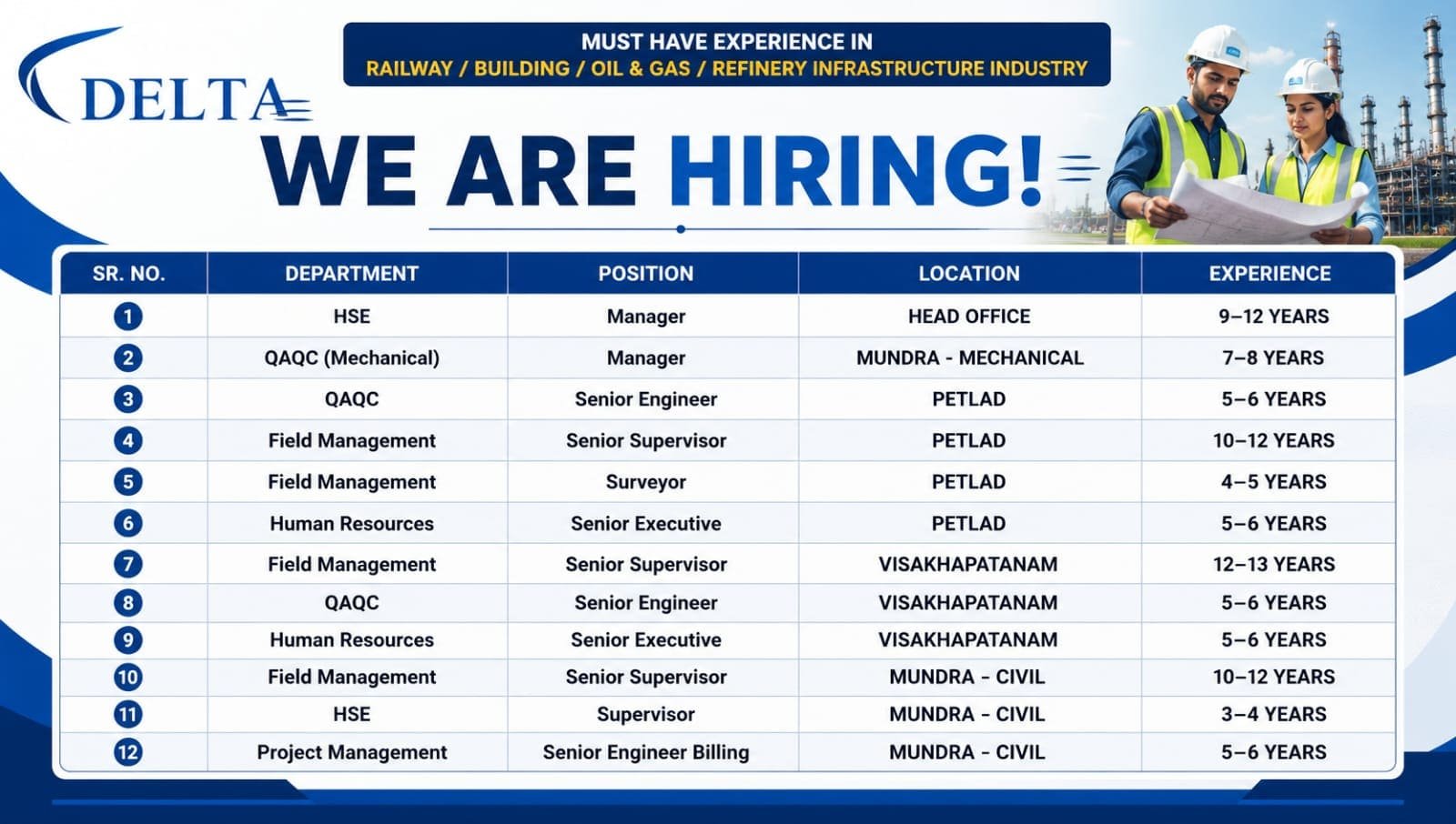 DELTA

MUST HAVE EXPERIENCE IN
RAILWAY / BUILDING / OIL & GAS / REFINERY INFRASTRUCTURE INDUSTRY

WE ARE HIRING!

| SR. NO. | DEPARTMENT | POSITION | LOCATION | EXPERIENCE |
|---|---|---|---|---|
| 1 | HSE | Manager | HEAD OFFICE | 9–12 YEARS |
| 2 | QAQC (Mechanical) | Manager | MUNDRA - MECHANICAL | 7–8 YEARS |
| 3 | QAQC | Senior Engineer | PETLAD | 5–6 YEARS |
| 4 | Field Management | Senior Supervisor | PETLAD | 10–12 YEARS |
| 5 | Field Management | Surveyor | PETLAD | 4–5 YEARS |
| 6 | Human Resources | Senior Executive | PETLAD | 5–6 YEARS |
| 7 | Field Management | Senior Supervisor | VISAKHAPATANAM | 12–13 YEARS |
| 8 | QAQC | Senior Engineer | VISAKHAPATANAM | 5–6 YEARS |
| 9 | Human Resources | Senior Executive | VISAKHAPATANAM | 5–6 YEARS |
| 10 | Field Management | Senior Supervisor | MUNDRA - CIVIL | 10–12 YEARS |
| 11 | HSE | Supervisor | MUNDRA - CIVIL | 3–4 YEARS |
| 12 | Project Management | Senior Engineer Billing | MUNDRA - CIVIL | 5–6 YEARS |